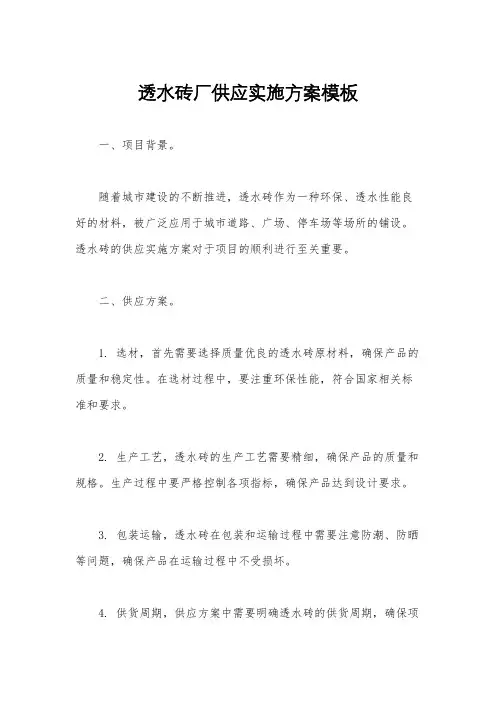 透水砖厂供应实施方案模板

一、项目背景。

随着城市建设的不断推进，透水砖作为一种环保、透水性能良好的材料，被广泛应用于城市道路、广场、停车场等场所的铺设。透水砖的供应实施方案对于项目的顺利进行至关重要。

二、供应方案。

1. 选材，首先需要选择质量优良的透水砖原材料，确保产品的质量和稳定性。在选材过程中，要注重环保性能，符合国家相关标准和要求。

2. 生产工艺，透水砖的生产工艺需要精细，确保产品的质量和规格。生产过程中要严格控制各项指标，确保产品达到设计要求。

3. 包装运输，透水砖在包装和运输过程中需要注意防潮、防晒等问题，确保产品在运输过程中不受损坏。

4. 供货周期，供应方案中需要明确透水砖的供货周期，确保项